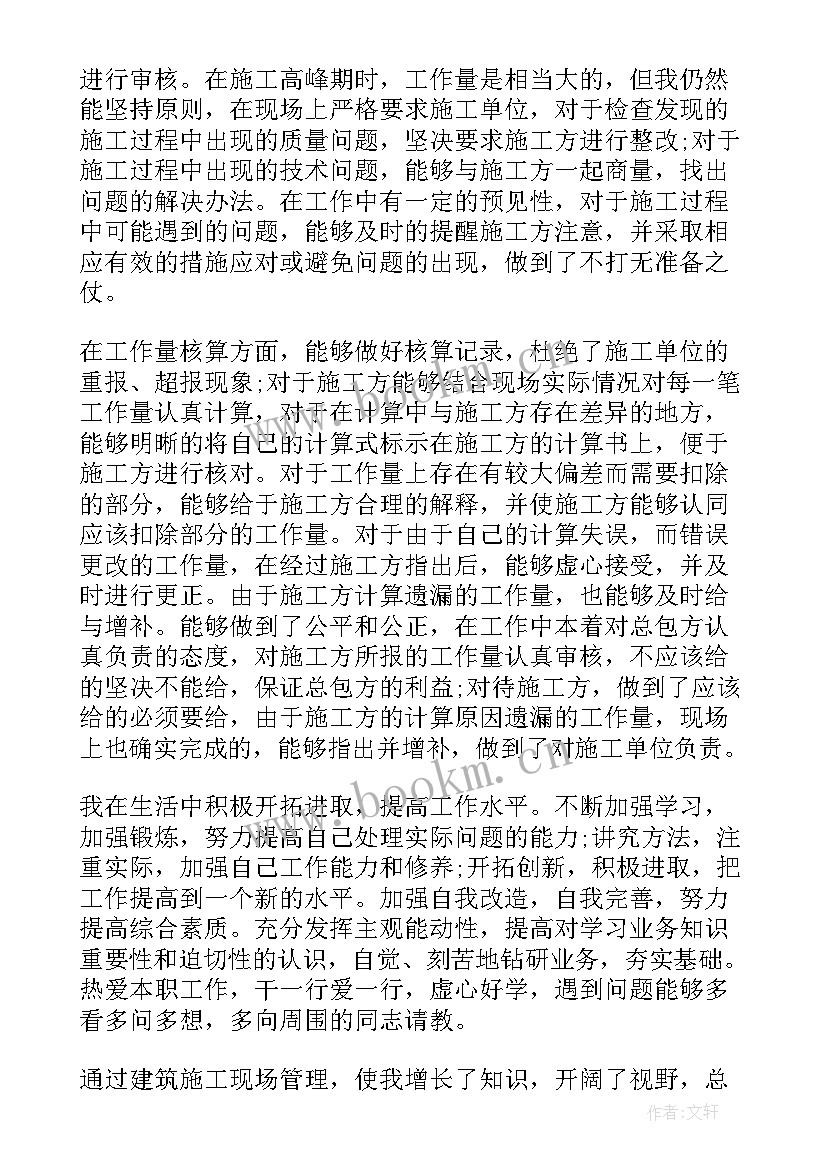 进行审核。在施工高峰期时，工作量是相当大的，但我仍然能坚持原则，在现场上严格要求施工单位，对于检查发现的施工过程中出现的质量问题，坚决要求施工方进行整改;对于施工过程中出现的技术问题，能够与施工方一起商量，找出问题的解决办法。在工作中有一定的预见性，对于施工过程中可能遇到的问题，能够及时的提醒施工方注意，并采取相应有效的措施应对或避免问题的出现，做到了不打无准备之仗。

在工作量核算方面，能够做好核算记录，杜绝了施工单位的重报、超报现象;对于施工方能够结合现场实际情况对每一笔工作量认真计算，对于在计算中与施工方存在差异的地方，能够明晰的将自己的计算式标示在施工方的计算书上，便于施工方进行核对。对于工作量上存在有较大偏差而需要扣除的部分，能够给于施工方合理的解释，并使施工方能够认同应该扣除部分的工作量。对于由于自己的计算失误，而错误更改的工作量，在经过施工方指出后，能够虚心接受，并及时进行更正。由于施工方计算遗漏的工作量，也能够及时给与增补。能够做到了公平和公正，在工作中本着对总包方认真负责的态度，对施工方所报的工作量认真审核，不应该给的坚决不能给，保证总包方的利益;对待施工方，做到了应该给的必须要给，由于施工方的计算原因遗漏的工作量，现场上也确实完成的，能够指出并增补，做到了对施工单位负责。

我在生活中积极开拓进取，提高工作水平。不断加强学习，加强锻炼，努力提高自己处理实际问题的能力;讲究方法，注重实际，加强自己工作能力和修养;开拓创新，积极进取，把工作提高到一个新的水平。加强自我改造，自我完善，努力提高综合素质。充分发挥主观能动性，提高对学习业务知识重要性和迫切性的认识，自觉、刻苦地钻研业务，夯实基础。热爱本职工作，干一行爱一行，虚心好学，遇到问题能够多看多问多想，多向周围的同志请教。

通过建筑施工现场管理，使我增长了知识，开阔了视野，总

www.bookm.cn

作者：文轩